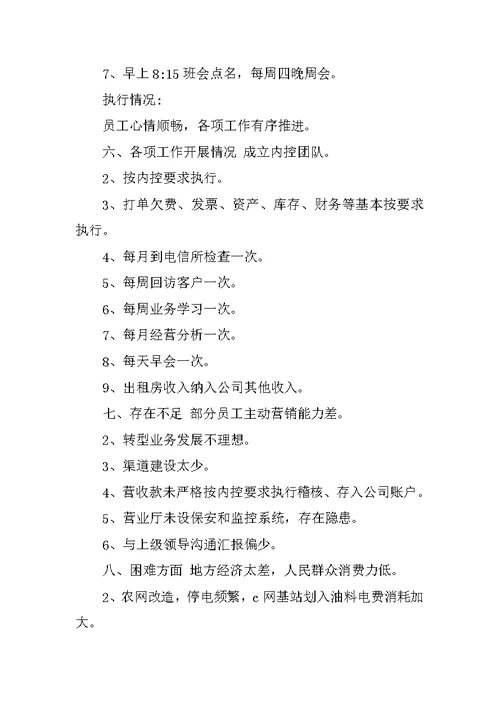 7、早上 8:15 班会点名，每周四晚周会。

执行情况：

员工心情顺畅，各项工作有序推进。

六、各项工作开展情况 成立内控团队。

2、按内控要求执行。

3、打单欠费、发票、资产、库存、财务等基本按要求执行。

4、每月到电信所检查一次。

5、每周回访客户一次。

6、每周业务学习一次。

7、每月经营分析一次。

8、每天早会一次。

9、出租房收入纳入公司其他收入。

七、存在不足 部分员工主动营销能力差。

2、转型业务发展不理想。

3、渠道建设太少。

4、营收款未严格按内控要求执行稽核、存入公司账户。

5、营业厅未设保安和监控系统，存在隐患。

6、与上级领导沟通汇报偏少。

八、困难方面 地方经济太差，人民群众消费力低。

2、农网改造，停电频繁，c 网基站划入油料电费消耗加大。